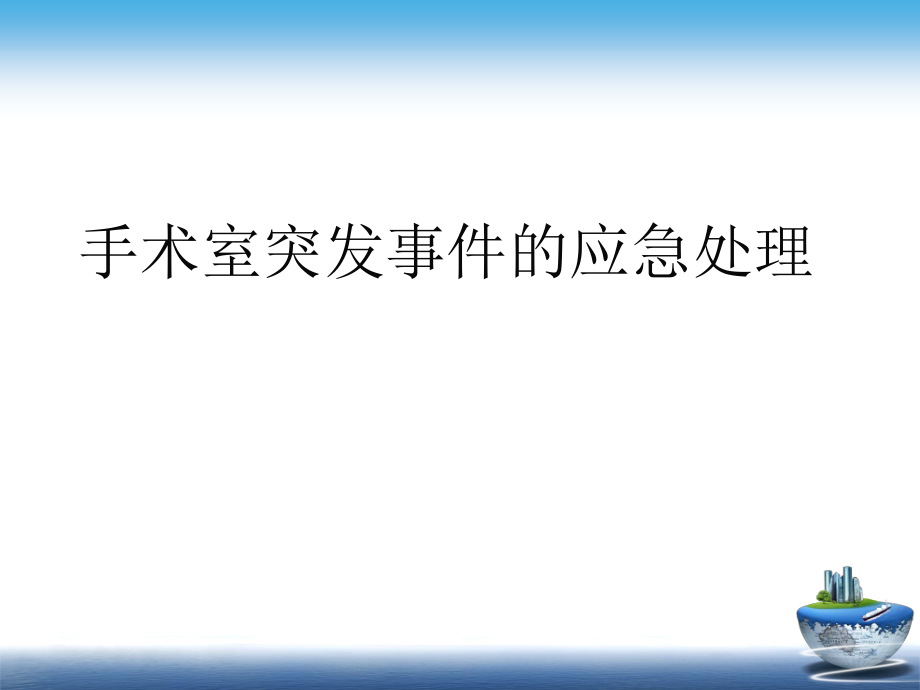 手术室突发事件的应急处理